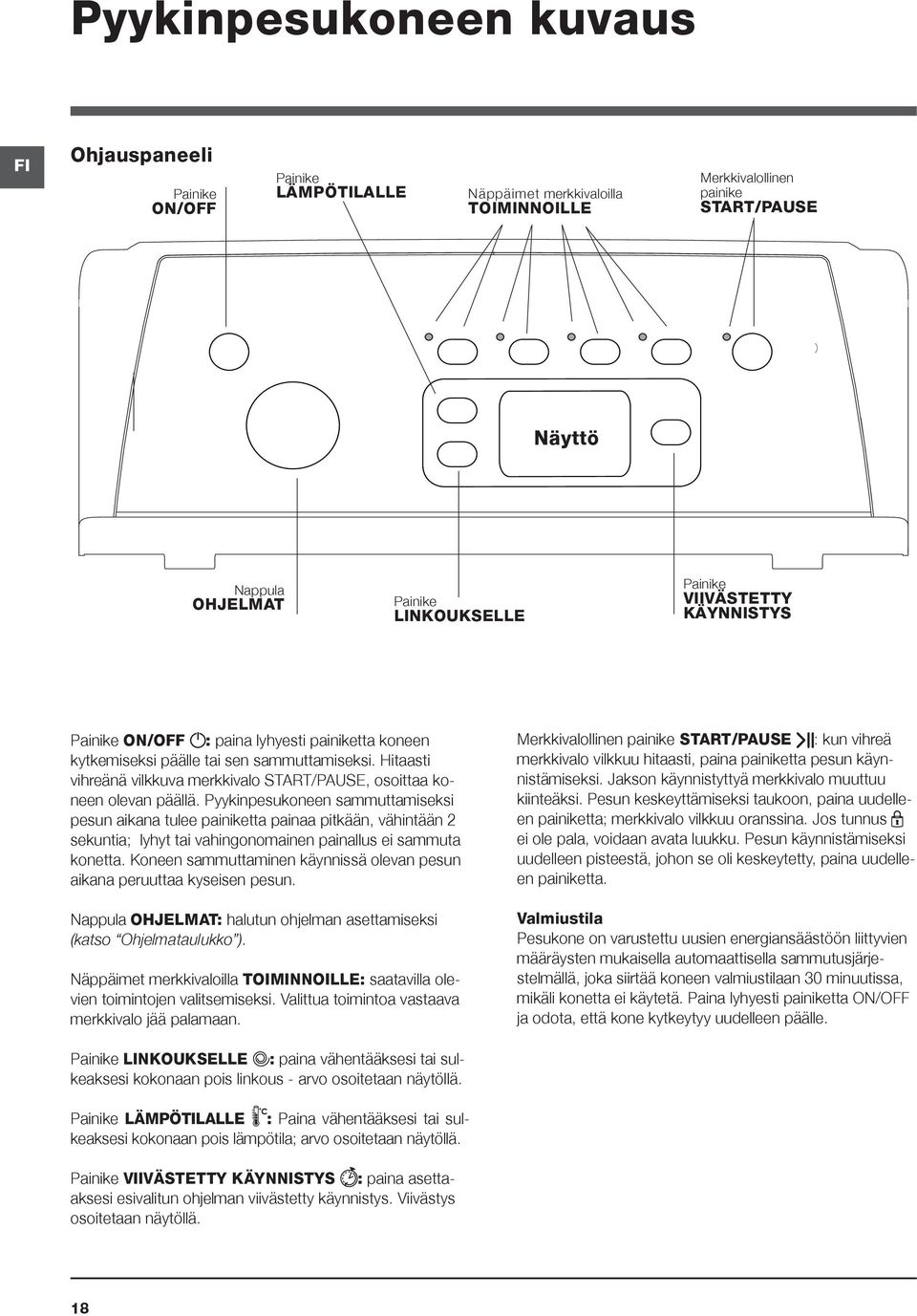 Pyykinpesukoneen kuvaus

FI

Ohjauspaneeli

Painike
ON/OFF

Painike
LÄMPÖTILALLE

Näppäimet merkkivaloilla
TOIMINNOILLE

Merkkivalollinen painike
START/PAUSE

Näyttö

Nappula
OHJELMAT

Painike
LINKOUKSELLE

Painike
VIIVÄSTETTY KÄYNNISTYS

Painike ON/OFF : paina lyhyesti painiketta koneen kytkemiseksi päälle tai sen sammuttamiseksi. Hitaasti vihreänä vilkkuva merkkivalo START/PAUSE, osoittaa koneen olevan päällä. Pyykinpesukoneen sammuttamiseksi pesun aikana tulee painiketta painaa pitkään, vähintään 2 sekuntia; lyhyt tai vahingonomainen painallus ei sammuta konetta. Koneen sammuttaminen käynnissä olevan pesun aikana peruuttaa kyseisen pesun.

Nappula OHJELMAT: halutun ohjelman asettamiseksi (katso "Ohjelmataulukko").

Näppäimet merkkivaloilla TOIMINNOILLE: saatavilla olevien toimintojen valitsemiseksi. Valittua toimintoa vastaava merkkivalo jää palamaan.

Painike LINKOUKSELLE : paina vähentääksesi tai sulkeaksesi kokonaan pois linkous - arvo osoitetaan näytöllä.

Painike LÄMPÖTILALLE : Paina vähentääksesi tai sulkeaksesi kokonaan pois lämpötila; arvo osoitetaan näytöllä.

Painike VIIVÄSTETTY KÄYNNISTYS : paina asettaaksesi esivalitun ohjelman viivästetty käynnistys. Viivästys osoitetaan näytöllä.

Merkkivalollinen painike START/PAUSE : kun vihreä merkkivalo vilkkuu hitaasti, paina painiketta pesun käynnistämiseksi. Jakson käynnistyttyä merkkivalo muuttuu kiinteäksi. Pesun keskeyttämiseksi taukoon, paina uudelleen painiketta; merkkivalo vilkkuu oranssina. Jos tunnus ei ole pala, voidaan avata luukku. Pesun käynnistämiseksi uudelleen pisteestä, johon se oli keskeytetty, paina uudelleen painiketta.

Valmiustila
Pesukone on varustettu uusien energiansäästöön liittyvien määräysten mukaisella automaattisella sammutusjärjestelmällä, joka siirtää koneen valmiustilaan 30 minuutissa, mikäli konetta ei käytetä. Paina lyhyesti painiketta ON/OFF ja odota, että kone kytkeytyy uudelleen päälle.

18